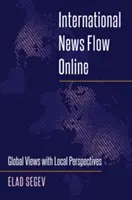 International News Flow Online

Global Views with Local Perspectives

ELAD SEGEV